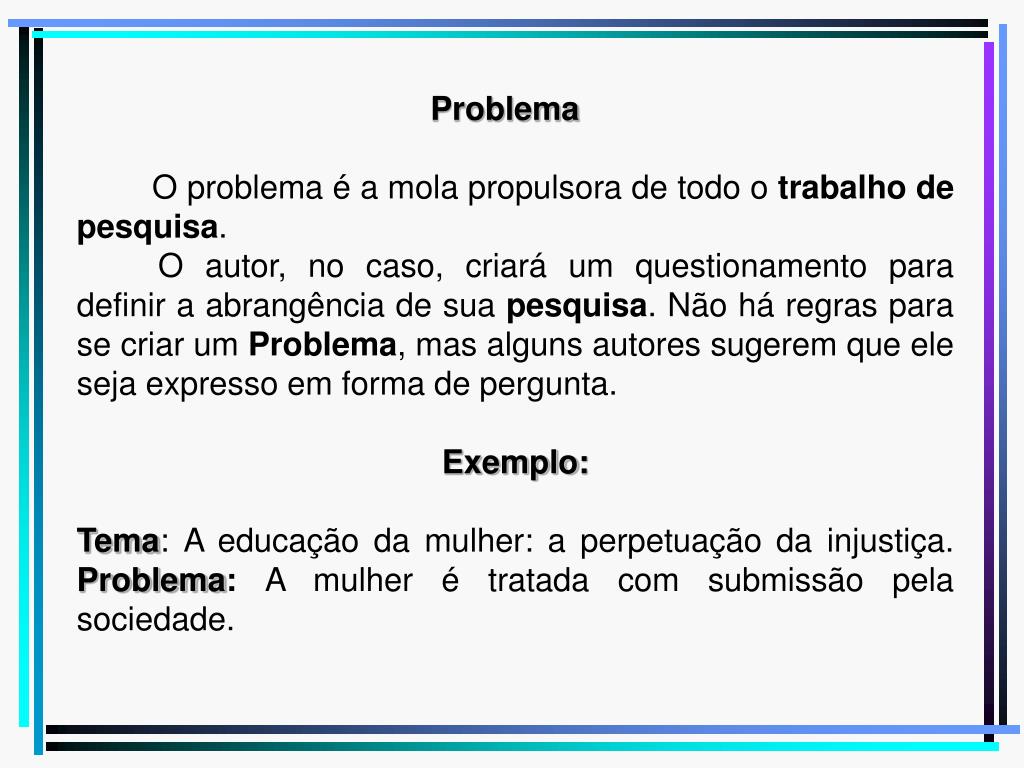 Problema

O problema é a mola propulsora de todo o trabalho de pesquisa.
O autor, no caso, criará um questionamento para definir a abrangência de sua pesquisa. Não há regras para se criar um Problema, mas alguns autores sugerem que ele seja expresso em forma de pergunta.

Exemplo:

Tema: A educação da mulher: a perpetuação da injustiça. Problema: A mulher é tratada com submissão pela sociedade.